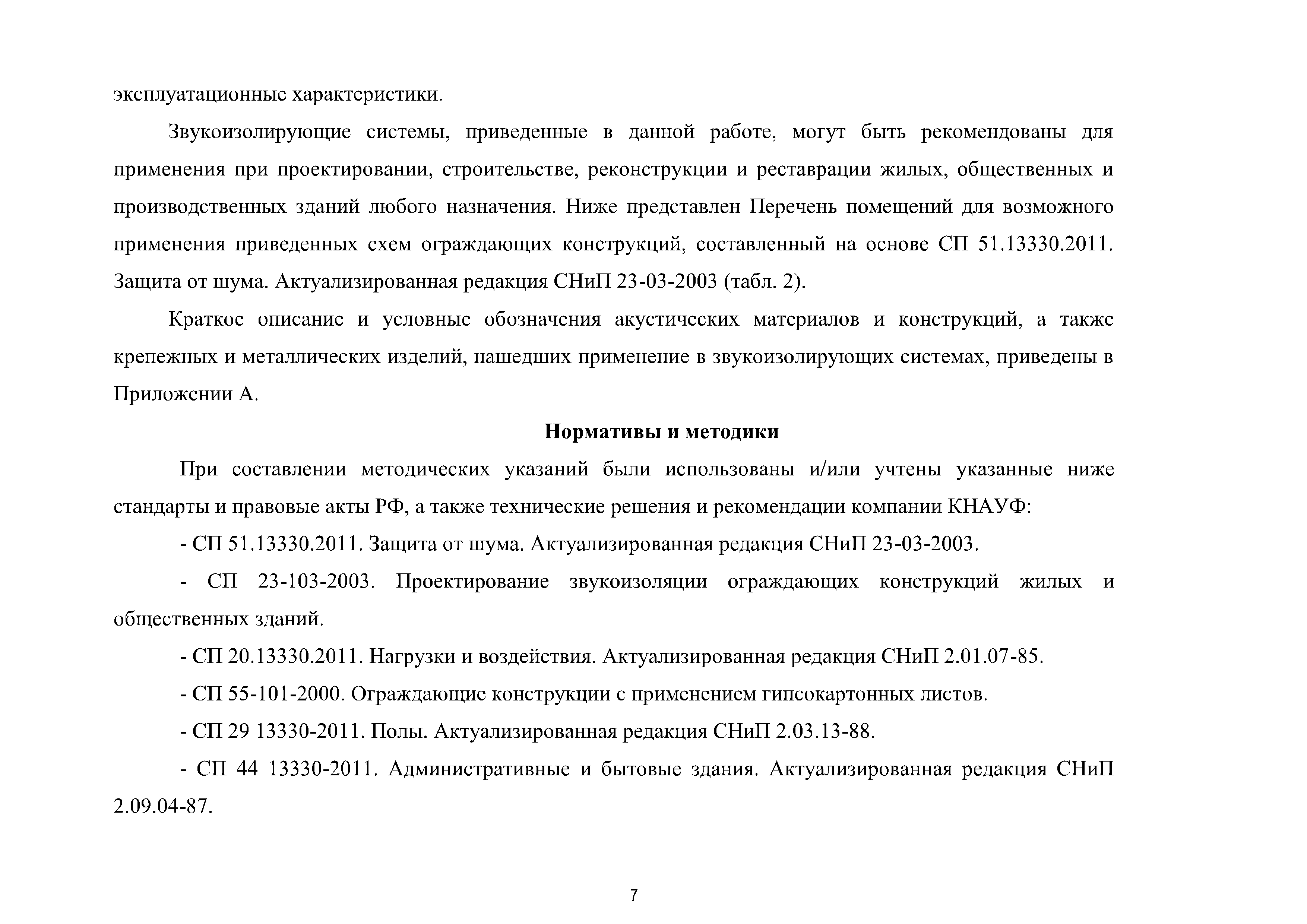 эксплуатационные характеристики.

Звукоизолирующие системы, приведенные в данной работе, могут быть рекомендованы для применения при проектировании, строительстве, реконструкции и реставрации жилых, общественных и производственных зданий любого назначения. Ниже представлен Перечень помещений для возможного применения приведенных схем ограждающих конструкций, составленный на основе СП 51.13330.2011. Защита от шума. Актуализированная редакция СНиП 23-03-2003 (табл. 2).

Краткое описание и условные обозначения акустических материалов и конструкций, а также крепежных и металлических изделий, нашедших применение в звукоизолирующих системах, приведены в Приложении А.

Нормативы и методики

При составлении методических указаний были использованы и/или учтены указанные ниже стандарты и правовые акты РФ, а также технические решения и рекомендации компании КНАУФ:

- СП 51.13330.2011. Защита от шума. Актуализированная редакция СНиП 23-03-2003.

- СП 23-103-2003. Проектирование звукоизоляции ограждающих конструкций жилых и общественных зданий.

- СП 20.13330.2011. Нагрузки и воздействия. Актуализированная редакция СНиП 2.01.07-85.

- СП 55-101-2000. Ограждающие конструкции с применением гипсокартонных листов.

- СП 29 13330-2011. Полы. Актуализированная редакция СНиП 2.03.13-88.

- СП 44 13330-2011. Административные и бытовые здания. Актуализированная редакция СНиП 2.09.04-87.

7